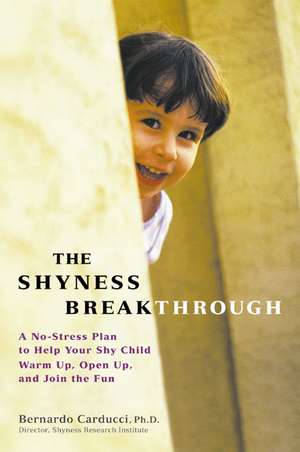 THE SHYNESS BREAKTHROUGH

A No-Stress Plan to Help Your Shy Child Warm Up, Open Up, and Join the Fun

Bernardo Carducci, Ph.D.
Director, Shyness Research Institute